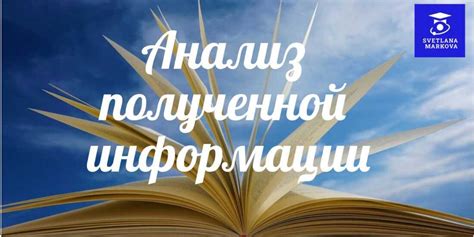 SVETLANA MARKOVA

Анализ полученной информации